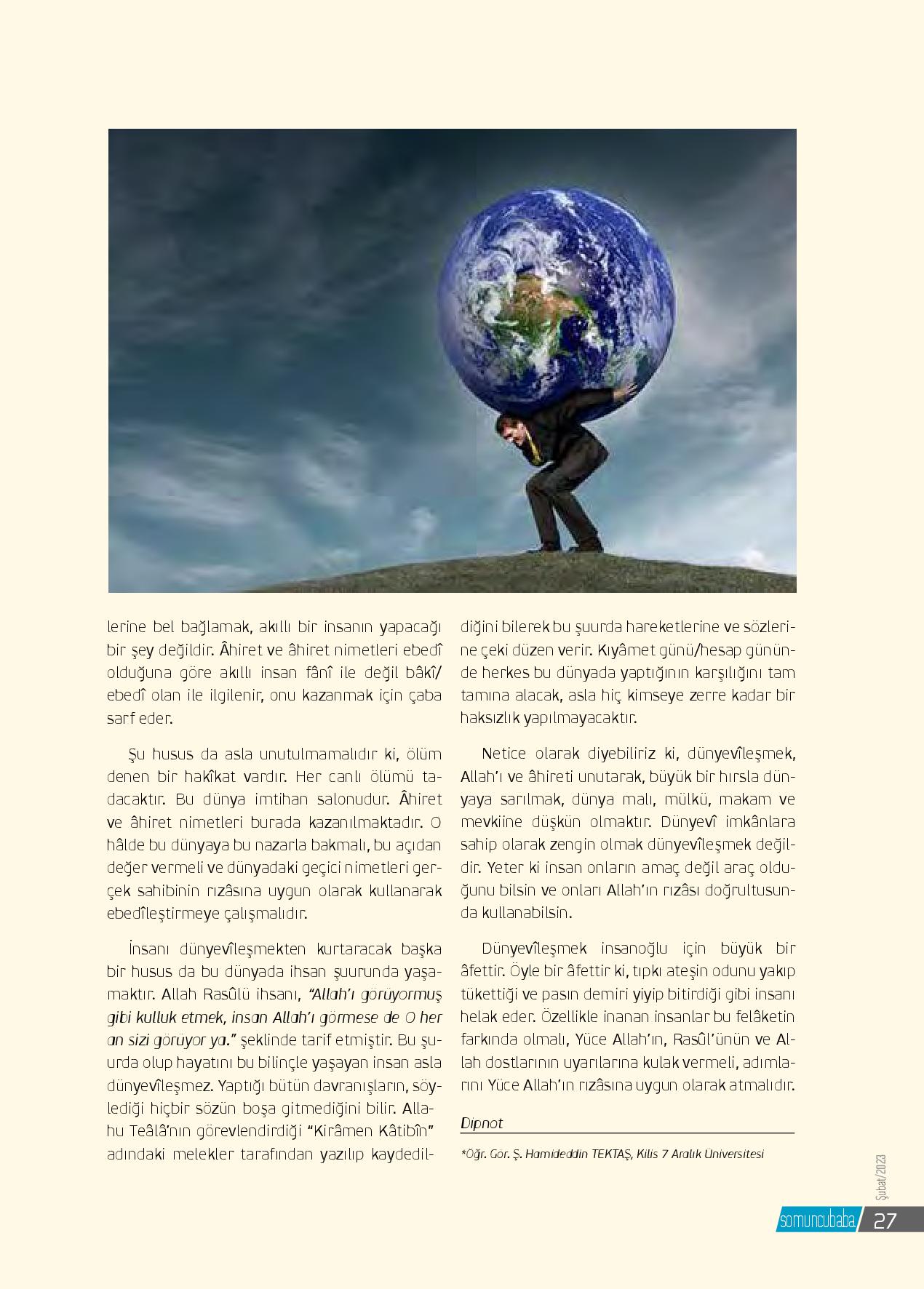 lerine bel bağlamak, akıllı bir insanın yapacağı bir şey değildir. Âhiret ve âhiret nimetleri ebedî olduğuna göre akıllı insan fânî ile değil bâkî/ebedî olan ile ilgilenir, onu kazanmak için çaba sarf eder.

Şu husus da asla unutulmamalıdır ki, ölüm denen bir hakîkat vardır. Her canlı ölümü tadacaktır. Bu dünya imtihan salonudur. Âhiret ve âhiret nimetleri burada kazanılmaktadır. O hâlde bu dünyaya bu nazarla bakmalı, bu açıdan değer vermeli ve dünyadaki geçici nimetleri gerçek sahibinin rızâsına uygun olarak kullanarak ebedîleştirmeye çalışmalıdır.

İnsanı dünyevîleşmekten kurtaracak başka bir husus da bu dünyada ihsan şuurunda yaşamaktır. Allah Rasûlü ihsanı, "Allah'ı görüyormuş gibi kulluk etmek, insan Allah'ı görmese de O her an sizi görüyor ya." şeklinde tarif etmiştir. Bu şuurda olup hayatını bu bilinçle yaşayan insan asla dünyevîleşmez. Yaptığı bütün davranışların, söylediği hiçbir sözün boşa gitmediğini bilir. Allahu Teâlâ'nın görevlendirdiği "Kirâmen Kâtibîn" adındaki melekler tarafından yazılıp kaydedildiğini bilerek bu şuurda hareketlerine ve sözlerine çeki düzen verir. Kıyâmet günü/hesap gününde herkes bu dünyada yaptığının karşılığını tam tamına alacak, asla hiç kimseye zerre kadar bir haksızlık yapılmayacaktır.

Netice olarak diyebiliriz ki, dünyevîleşmek, Allah'ı ve âhireti unutarak, büyük bir hırsla dünyaya sarılmak, dünya malı, mülkü, makam ve mevkiine düşkün olmaktır. Dünyevî imkânlara sahip olarak zengin olmak dünyevîleşmek değildir. Yeter ki insan onların amaç değil araç olduğunu bilsin ve onları Allah'ın rızâsı doğrultusunda kullanabilsin.

Dünyevîleşmek insanoğlu için büyük bir âfettir. Öyle bir âfettir ki, tıpkı ateşin odunu yakıp tükettiği ve pasın demiri yiyip bitirdiği gibi insanı helak eder. Özellikle inanan insanlar bu felâketin farkında olmalı, Yüce Allah'ın, Rasûl'ünün ve Allah dostlarının uyarılarına kulak vermeli, adımlarını Yüce Allah'ın rızâsına uygun olarak atmalıdır.

Dipnot

*Öğr. Gör. Ş. Hamideddin TEKTAŞ, Kilis 7 Aralık Üniversitesi

Şubat/2023

somuncubaba 27